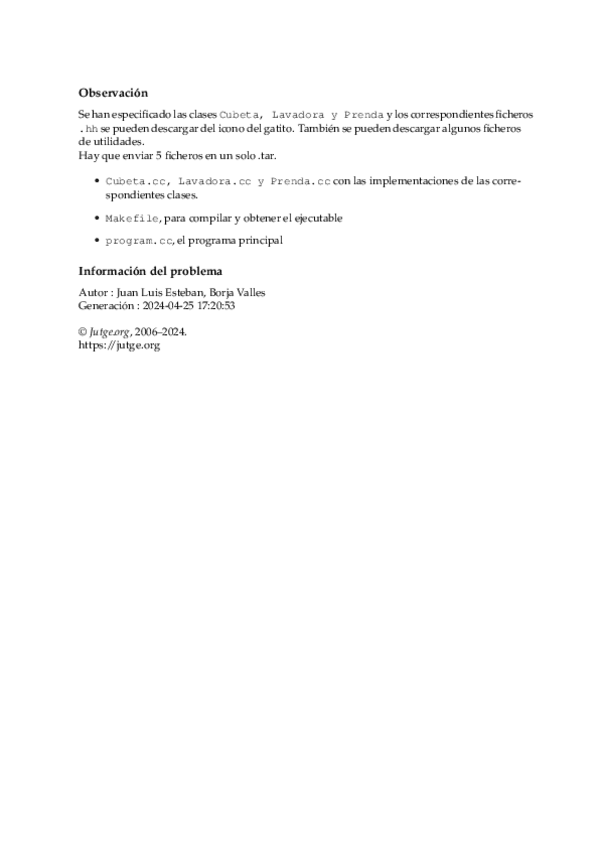 Observación

Se han especificado las clases Cubeta, Lavadora y Prenda y los correspondientes ficheros .hh se pueden descargar del icono del gatito. También se pueden descargar algunos ficheros de utilidades.
Hay que enviar 5 ficheros en un solo .tar.

• Cubeta.cc, Lavadora.cc y Prenda.cc con las implementaciones de las correspondientes clases.

• Makefile, para compilar y obtener el ejecutable

• program.cc, el programa principal

Información del problema

Autor : Juan Luis Esteban, Borja Valles
Generación : 2024-04-25 17:20:53

© Jutge.org, 2006–2024.
https://jutge.org